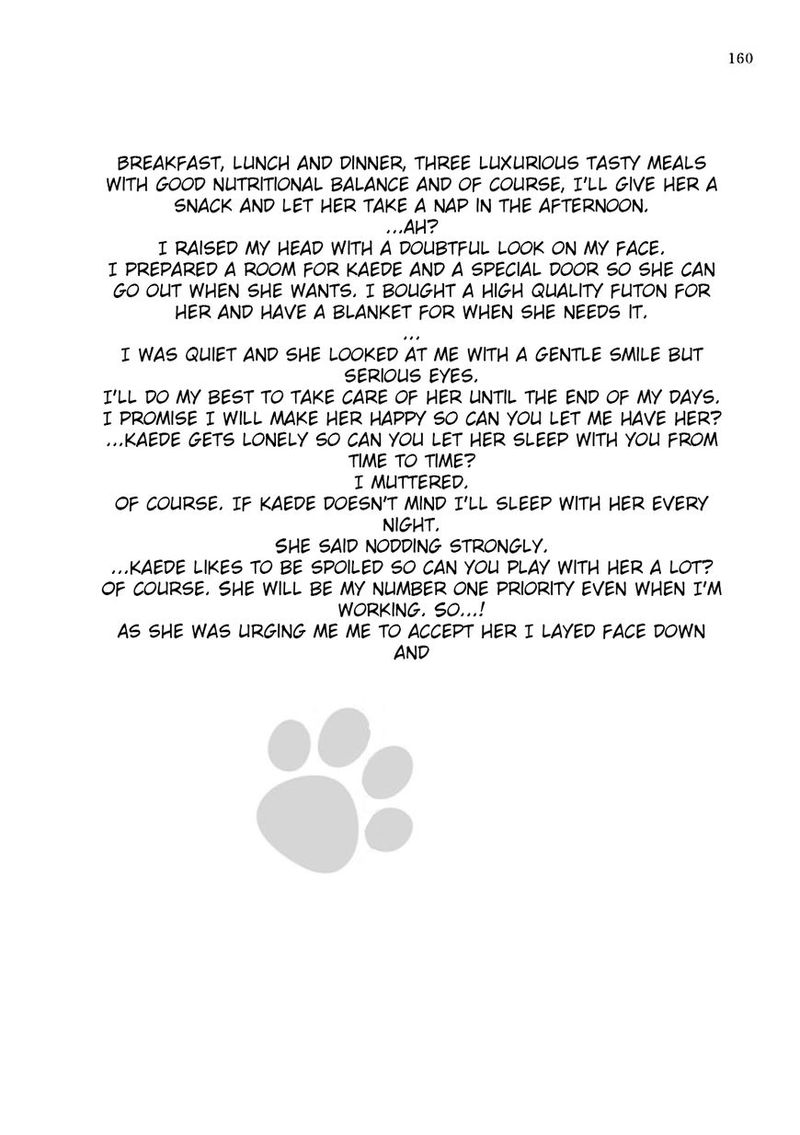 160

BREAKFAST, LUNCH AND DINNER, THREE LUXURIOUS TASTY MEALS WITH GOOD NUTRITIONAL BALANCE AND OF COURSE, I'LL GIVE HER A SNACK AND LET HER TAKE A NAP IN THE AFTERNOON.
...AH?
I RAISED MY HEAD WITH A DOUBTFUL LOOK ON MY FACE.
I PREPARED A ROOM FOR KAEDE AND A SPECIAL DOOR SO SHE CAN GO OUT WHEN SHE WANTS. I BOUGHT A HIGH QUALITY FUTON FOR HER AND HAVE A BLANKET FOR WHEN SHE NEEDS IT.
...
I WAS QUIET AND SHE LOOKED AT ME WITH A GENTLE SMILE BUT SERIOUS EYES.
I'LL DO MY BEST TO TAKE CARE OF HER UNTIL THE END OF MY DAYS. I PROMISE I WILL MAKE HER HAPPY SO CAN YOU LET ME HAVE HER?
...KAEDE GETS LONELY SO CAN YOU LET HER SLEEP WITH YOU FROM TIME TO TIME?
I MUTTERED.
OF COURSE. IF KAEDE DOESN'T MIND I'LL SLEEP WITH HER EVERY NIGHT.
SHE SAID NODDING STRONGLY.
...KAEDE LIKES TO BE SPOILED SO CAN YOU PLAY WITH HER A LOT?
OF COURSE. SHE WILL BE MY NUMBER ONE PRIORITY EVEN WHEN I'M WORKING. SO...!
AS SHE WAS URGING ME ME TO ACCEPT HER I LAYED FACE DOWN AND